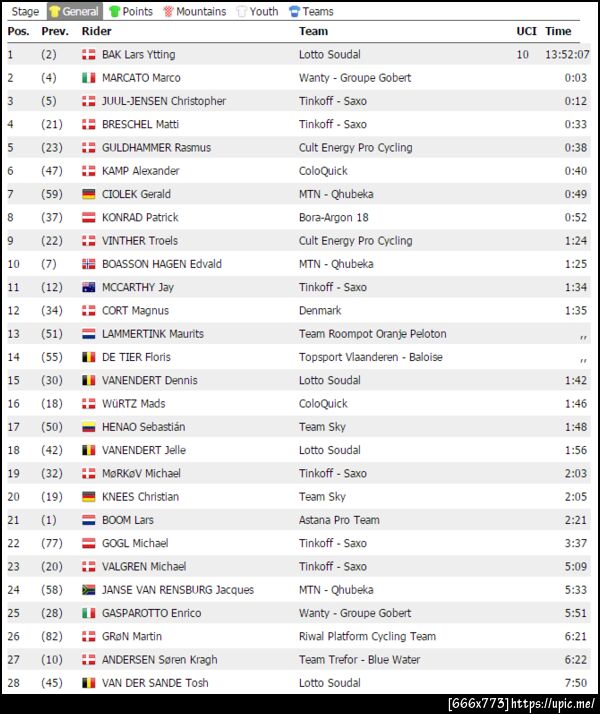 Stage General Points Mountains Youth Teams

| Pos. | Prev. | Rider | Team | UCI | Time |
|---|---|---|---|---|---|
| 1 | (2) | BAK Lars Ytting | Lotto Soudal | 10 | 13:52:07 |
| 2 | (4) | MARCATO Marco | Wanty - Groupe Gobert | | 0:03 |
| 3 | (5) | JUUL-JENSEN Christopher | Tinkoff - Saxo | | 0:12 |
| 4 | (21) | BRESCHEL Matti | Tinkoff - Saxo | | 0:33 |
| 5 | (23) | GULDHAMMER Rasmus | Cult Energy Pro Cycling | | 0:38 |
| 6 | (47) | KAMP Alexander | ColoQuick | | 0:40 |
| 7 | (59) | CIOLEK Gerald | MTN - Qhubeka | | 0:49 |
| 8 | (37) | KONRAD Patrick | Bora-Argon 18 | | 0:52 |
| 9 | (22) | VINTHER Troels | Cult Energy Pro Cycling | | 1:24 |
| 10 | (7) | BOASSON HAGEN Edvald | MTN - Qhubeka | | 1:25 |
| 11 | (12) | MCCARTHY Jay | Tinkoff - Saxo | | 1:34 |
| 12 | (34) | CORT Magnus | Denmark | | 1:35 |
| 13 | (51) | LAMMERTINK Maurits | Team Roompot Oranje Peloton | | ,, |
| 14 | (55) | DE TIER Floris | Topsport Vlaanderen - Baloise | | ,, |
| 15 | (30) | VANENDERT Dennis | Lotto Soudal | | 1:42 |
| 16 | (18) | WüRTZ Mads | ColoQuick | | 1:46 |
| 17 | (50) | HENAO Sebastián | Team Sky | | 1:48 |
| 18 | (42) | VANENDERT Jelle | Lotto Soudal | | 1:56 |
| 19 | (32) | MøRKøV Michael | Tinkoff - Saxo | | 2:03 |
| 20 | (19) | KNEES Christian | Team Sky | | 2:05 |
| 21 | (1) | BOOM Lars | Astana Pro Team | | 2:21 |
| 22 | (77) | GOGL Michael | Tinkoff - Saxo | | 3:37 |
| 23 | (20) | VALGREN Michael | Tinkoff - Saxo | | 5:09 |
| 24 | (58) | JANSE VAN RENSBURG Jacques | MTN - Qhubeka | | 5:33 |
| 25 | (28) | GASPAROTTO Enrico | Wanty - Groupe Gobert | | 5:51 |
| 26 | (82) | GRøN Martin | Riwal Platform Cycling Team | | 6:21 |
| 27 | (10) | ANDERSEN Søren Kragh | Team Trefor - Blue Water | | 6:22 |
| 28 | (45) | VAN DER SANDE Tosh | Lotto Soudal | | 7:50 |

[666x773] https://upic.me/